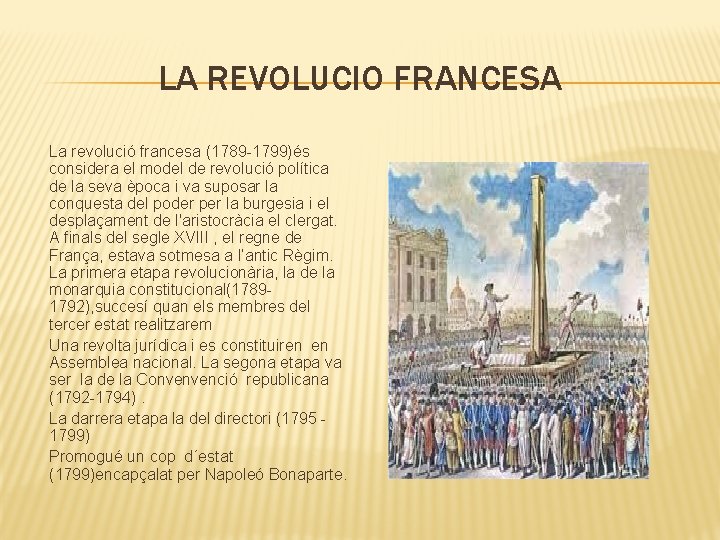 LA REVOLUCIO FRANCESA

La revolució francesa (1789-1799)és considera el model de revolució política de la seva època i va suposar la conquesta del poder per la burgesia i el desplaçament de l'aristocràcia el clergat. A finals del segle XVIII , el regne de França, estava sotmesa a l'antic Règim. La primera etapa revolucionària, la de la monarquia constitucional(1789-1792),succesí quan els membres del tercer estat realitzarem

Una revolta jurídica i es constituiren en Assemblea nacional. La segona etapa va ser la de la Convenvenció republicana (1792-1794) .

La darrera etapa la del directori (1795 - 1799)

Promogué un cop d´estat (1799)encapçalat per Napoleó Bonaparte.